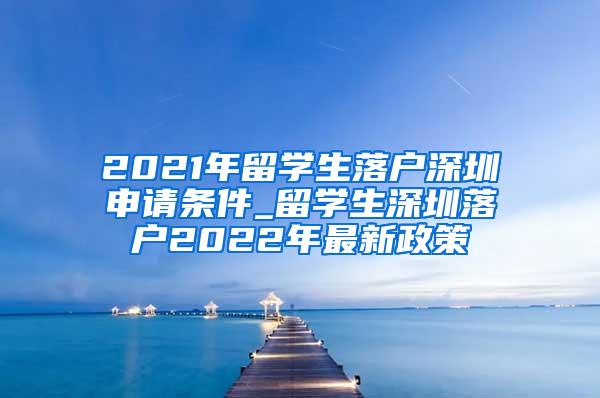 2021年留学生落户深圳申请条件_留学生深圳落户2022年最新政策